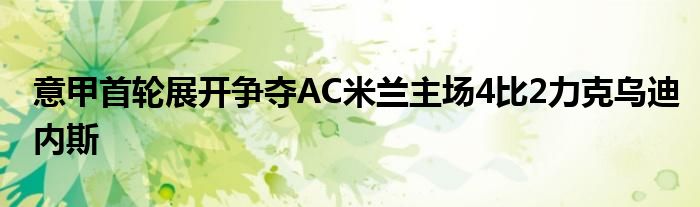 意甲首轮展开争夺AC米兰主场4比2力克乌迪内斯